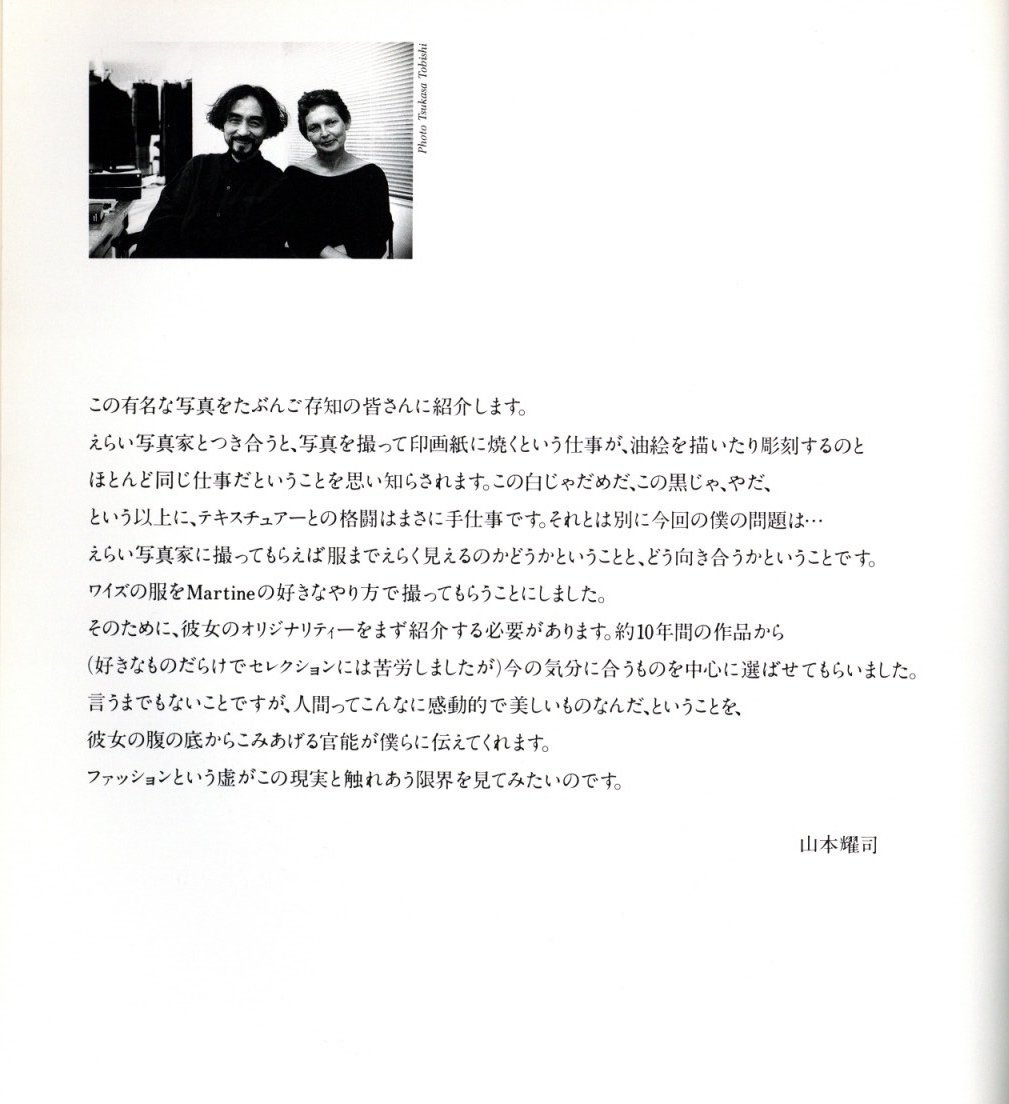 Photo Tsukasa Tobishi

この有名な写真をたぶんご存知の皆さんに紹介します。
えらい写真家とつき合うと、写真を撮って印画紙に焼くという仕事が、油絵を描いたり彫刻するのとほとんど同じ仕事だということを思い知らされます。この白じゃだめだ、この黒じゃ、やだ、という以上に、テキスチュアーとの格闘はまさに手仕事です。それとは別に今回の僕の問題は…
えらい写真家に撮ってもらえば服までえらく見えるのかどうかということと、どう向き合うかということです。
ワイズの服をMartineの好きなやり方で撮ってもらうことにしました。
そのために、彼女のオリジナリティーをまず紹介する必要があります。約10年間の作品から(好きなものだらけでセレクションには苦労しましたが)今の気分に合うものを中心に選ばせてもらいました。
言うまでもないことですが、人間ってこんなに感動的で美しいものなんだ、ということを、彼女の腹の底からこみあげる官能が僕らに伝えてくれます。
ファッションという虚がこの現実と触れあう限界を見てみたいのです。

山本耀司